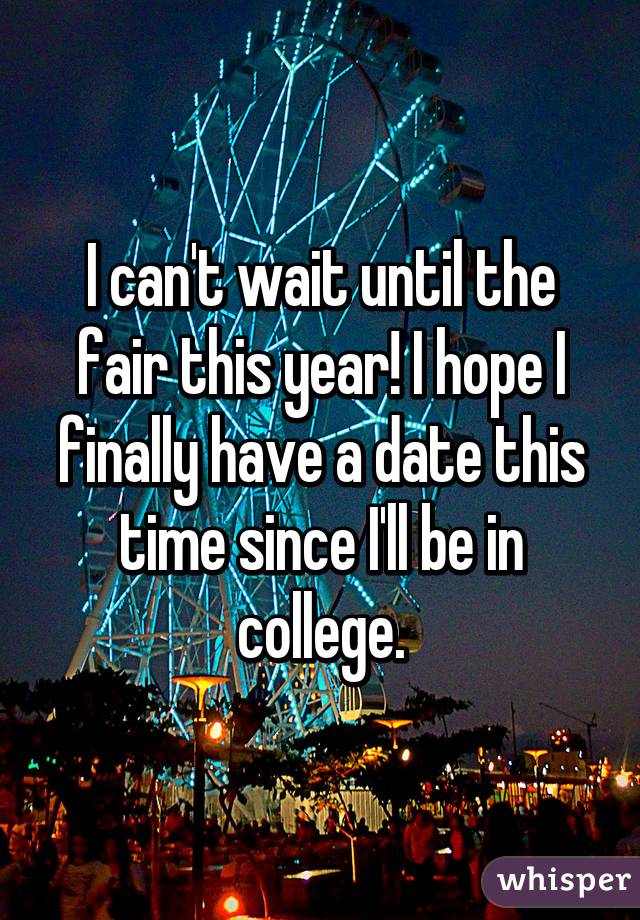 I can't wait until the fair this year! I hope I finally have a date this time since I'll be in college.

whisper